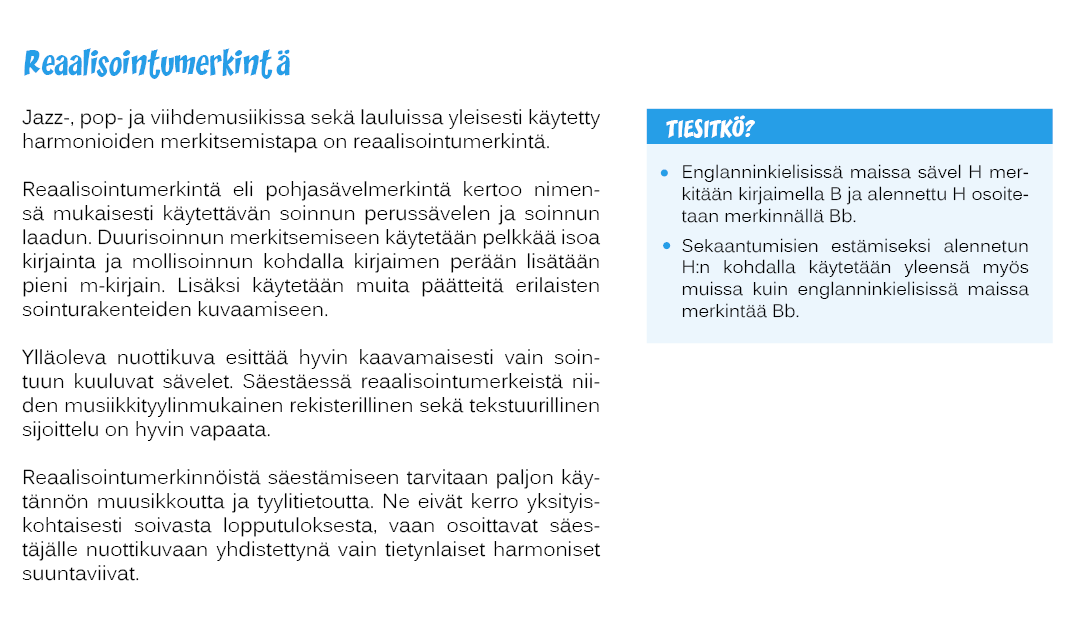 Reaalisointumerkintä

Jazz-, pop- ja viihdemusiikissa sekä lauluissa yleisesti käytetty harmonioiden merkitsemistapa on reaalisointumerkintä.

Reaalisointumerkintä eli pohjasävelmerkintä kertoo nimensä mukaisesti käytettävän soinnun perussävelen ja soinnun laadun. Duurisoinnun merkitsemiseen käytetään pelkkää isoa kirjainta ja mollisoinnun kohdalla kirjaimen perään lisätään pieni m-kirjain. Lisäksi käytetään muita päätteitä erilaisten sointurakenteiden kuvaamiseen.

Ylläoleva nuottikuva esittää hyvin kaavamaisesti vain sointuun kuuluvat sävelet. Säestäessä reaalisointumerkeistä niiden musiikkityylinmukainen rekisterillinen sekä tekstuurillinen sijoittelu on hyvin vapaata.

Reaalisointumerkinnöistä säestämiseen tarvitaan paljon käytännön muusikkoutta ja tyylitietoutta. Ne eivät kerro yksityiskohtaisesti soivasta lopputuloksesta, vaan osoittavat säestäjälle nuottikuvaan yhdistettynä vain tietynlaiset harmoniset suuntaviivat.

TIESITKÖ?

• Englanninkielisissä maissa sävel H merkitään kirjaimella B ja alennettu H osoitetaan merkinnällä Bb.
• Sekaantumisien estämiseksi alennetun H:n kohdalla käytetään yleensä myös muissa kuin englanninkielisissä maissa merkintää Bb.